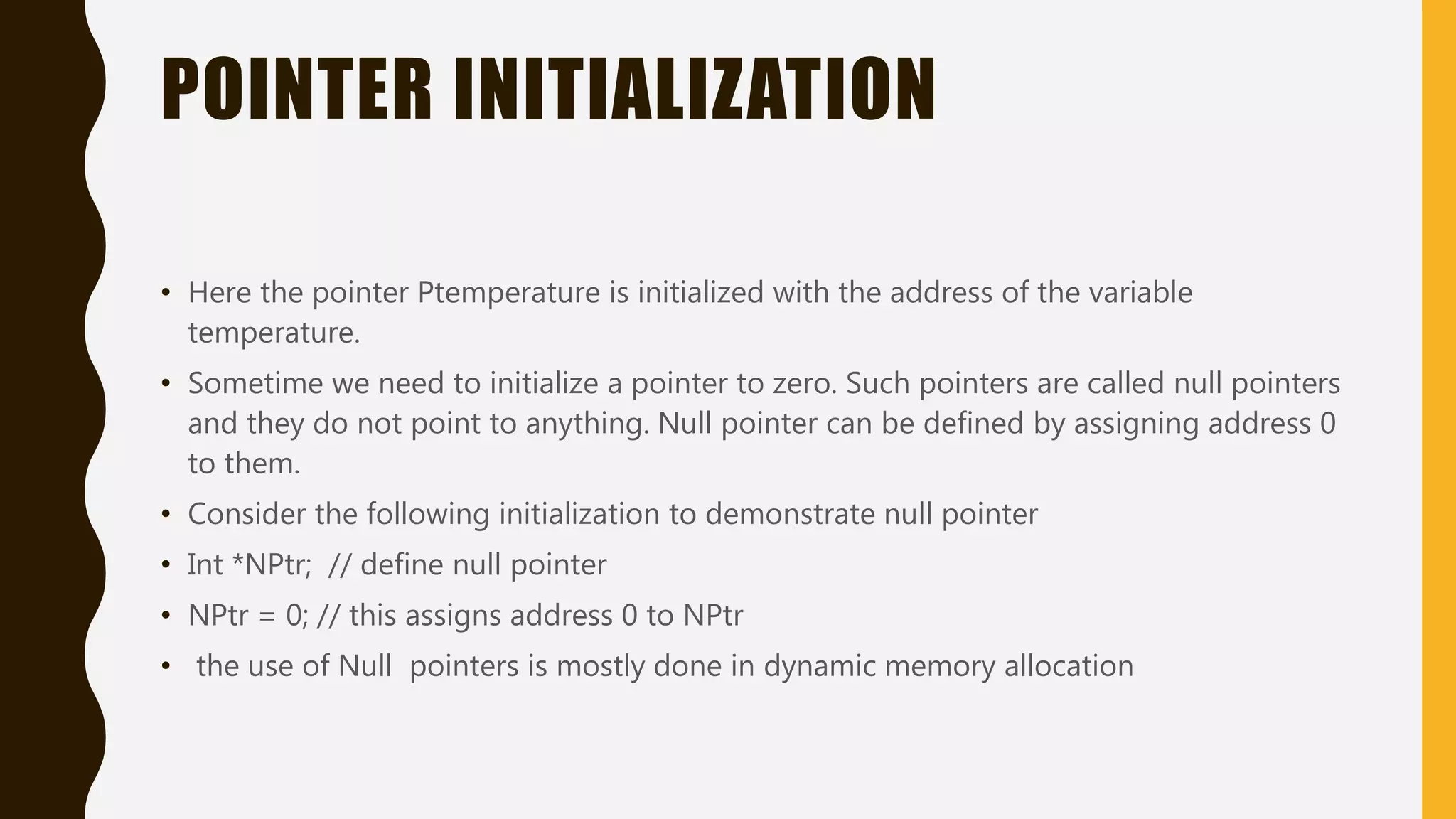 POINTER INITIALIZATION

• Here the pointer Ptemperature is initialized with the address of the variable temperature.
• Sometime we need to initialize a pointer to zero. Such pointers are called null pointers and they do not point to anything. Null pointer can be defined by assigning address 0 to them.
• Consider the following initialization to demonstrate null pointer
• Int *NPtr; // define null pointer
• NPtr = 0; // this assigns address 0 to NPtr
• the use of Null pointers is mostly done in dynamic memory allocation